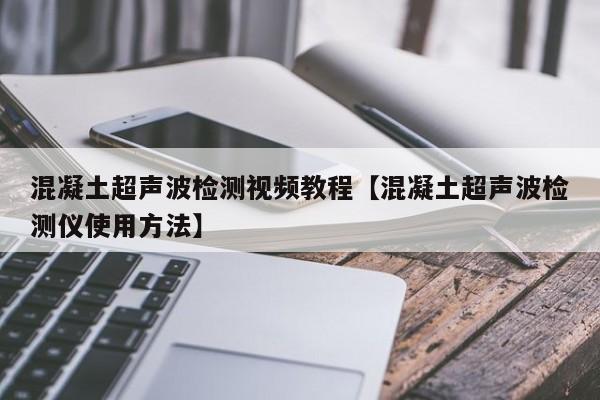 混凝土超声波检测视频教程【混凝土超声波检测仪使用方法】